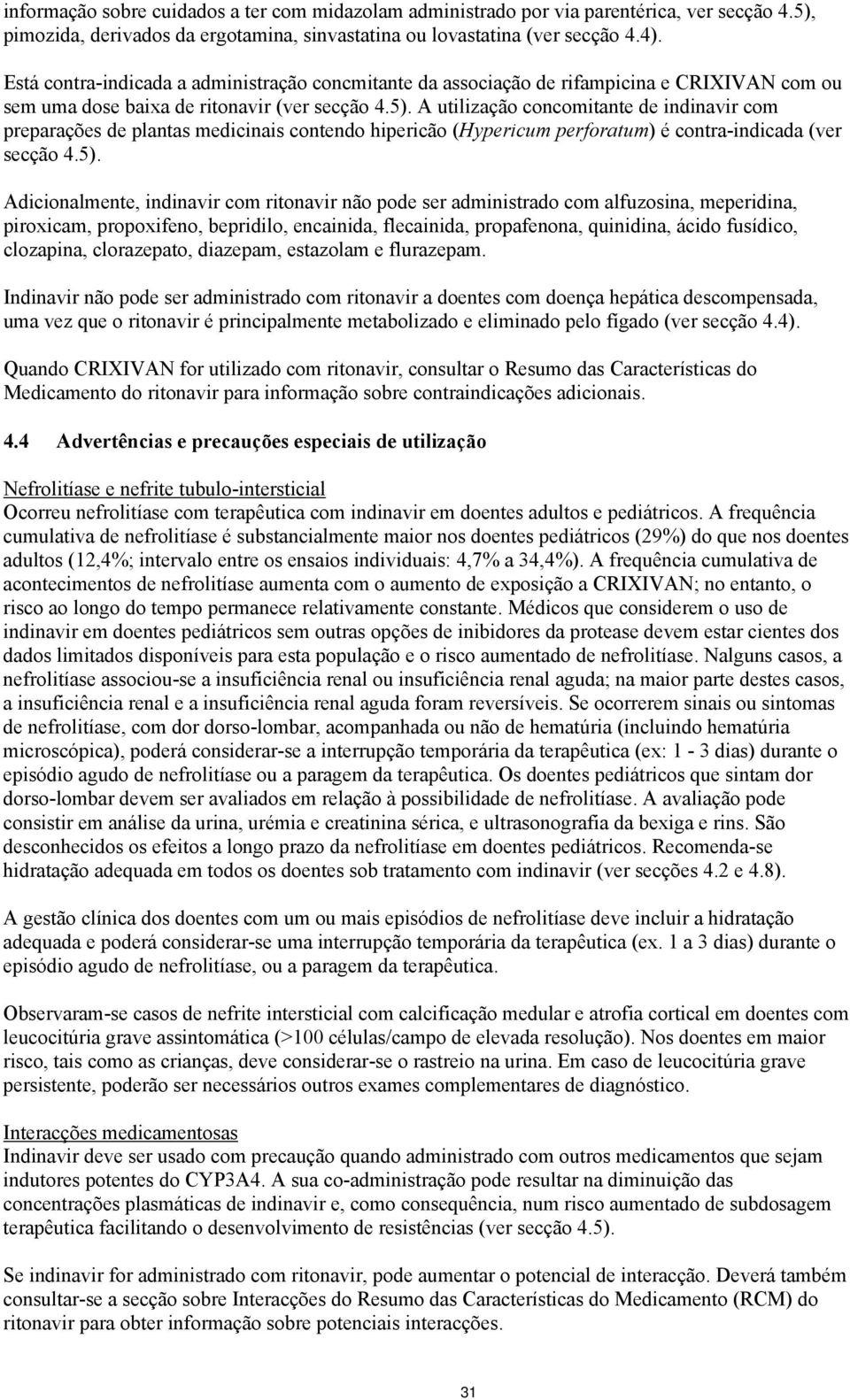 informação sobre cuidados a ter com midazolam administrado por via parentérica, ver secção 4.5), pimozida, derivados da ergotamina, sinvastatina ou lovastatina (ver secção 4.4).

Está contra-indicada a administração concmitante da associação de rifampicina e CRIXIVAN com ou sem uma dose baixa de ritonavir (ver secção 4.5). A utilização concomitante de indinavir com preparações de plantas medicinais contendo hipericão (Hypericum perforatum) é contra-indicada (ver secção 4.5).

Adicionalmente, indinavir com ritonavir não pode ser administrado com alfuzosina, meperidina, piroxicam, propoxifeno, bepridilo, encainida, flecainida, propafenona, quinidina, ácido fusídico, clozapina, clorazepato, diazepam, estazolam e flurazepam.

Indinavir não pode ser administrado com ritonavir a doentes com doença hepática descompensada, uma vez que o ritonavir é principalmente metabolizado e eliminado pelo fígado (ver secção 4.4).

Quando CRIXIVAN for utilizado com ritonavir, consultar o Resumo das Características do Medicamento do ritonavir para informação sobre contraindicações adicionais.

4.4 Advertências e precauções especiais de utilização

Nefrolitíase e nefrite tubulo-intersticial
Ocorreu nefrolitíase com terapêutica com indinavir em doentes adultos e pediátricos. A frequência cumulativa de nefrolitíase é substancialmente maior nos doentes pediátricos (29%) do que nos doentes adultos (12,4%; intervalo entre os ensaios individuais: 4,7% a 34,4%). A frequência cumulativa de acontecimentos de nefrolitíase aumenta com o aumento de exposição a CRIXIVAN; no entanto, o risco ao longo do tempo permanece relativamente constante. Médicos que considerem o uso de indinavir em doentes pediátricos sem outras opções de inibidores da protease devem estar cientes dos dados limitados disponíveis para esta população e o risco aumentado de nefrolitíase. Nalguns casos, a nefrolitíase associou-se a insuficiência renal ou insuficiência renal aguda; na maior parte destes casos, a insuficiência renal e a insuficiência renal aguda foram reversíveis. Se ocorrerem sinais ou sintomas de nefrolitíase, com dor dorso-lombar, acompanhada ou não de hematúria (incluindo hematúria microscópica), poderá considerar-se a interrupção temporária da terapêutica (ex: 1 - 3 dias) durante o episódio agudo de nefrolitíase ou a paragem da terapêutica. Os doentes pediátricos que sintam dor dorso-lombar devem ser avaliados em relação à possibilidade de nefrolitíase. A avaliação pode consistir em análise da urina, urémia e creatinina sérica, e ultrasonografia da bexiga e rins. São desconhecidos os efeitos a longo prazo da nefrolitíase em doentes pediátricos. Recomenda-se hidratação adequada em todos os doentes sob tratamento com indinavir (ver secções 4.2 e 4.8).

A gestão clínica dos doentes com um ou mais episódios de nefrolitíase deve incluir a hidratação adequada e poderá considerar-se uma interrupção temporária da terapêutica (ex. 1 a 3 dias) durante o episódio agudo de nefrolitíase, ou a paragem da terapêutica.

Observaram-se casos de nefrite intersticial com calcificação medular e atrofia cortical em doentes com leucocitúria grave assintomática (>100 células/campo de elevada resolução). Nos doentes em maior risco, tais como as crianças, deve considerar-se o rastreio na urina. Em caso de leucocitúria grave persistente, poderão ser necessários outros exames complementares de diagnóstico.

Interacções medicamentosas
Indinavir deve ser usado com precaução quando administrado com outros medicamentos que sejam indutores potentes do CYP3A4. A sua co-administração pode resultar na diminuição das concentrações plasmáticas de indinavir e, como consequência, num risco aumentado de subdosagem terapêutica facilitando o desenvolvimento de resistências (ver secção 4.5).

Se indinavir for administrado com ritonavir, pode aumentar o potencial de interacção. Deverá também consultar-se a secção sobre Interacções do Resumo das Características do Medicamento (RCM) do ritonavir para obter informação sobre potenciais interacções.

31